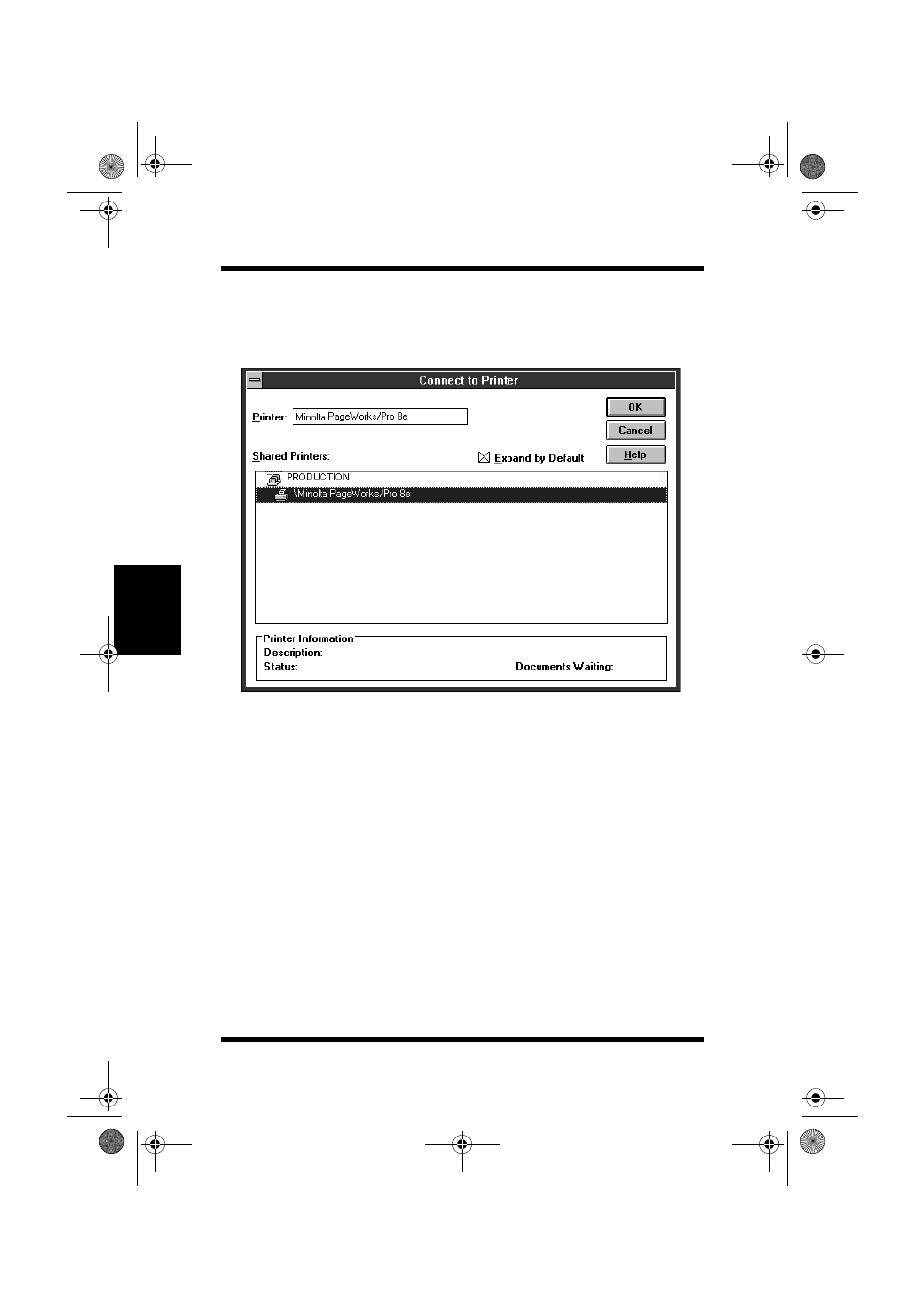 Connect to Printer

Printer: Minolta PageWorks/Pro 8e

OK

Cancel

Help

Shared Printers:

Expand by Default

PRODUCTION

\Minolta PageWorks/Pro 8e

Printer Information

Description:

Status:

Documents Waiting: